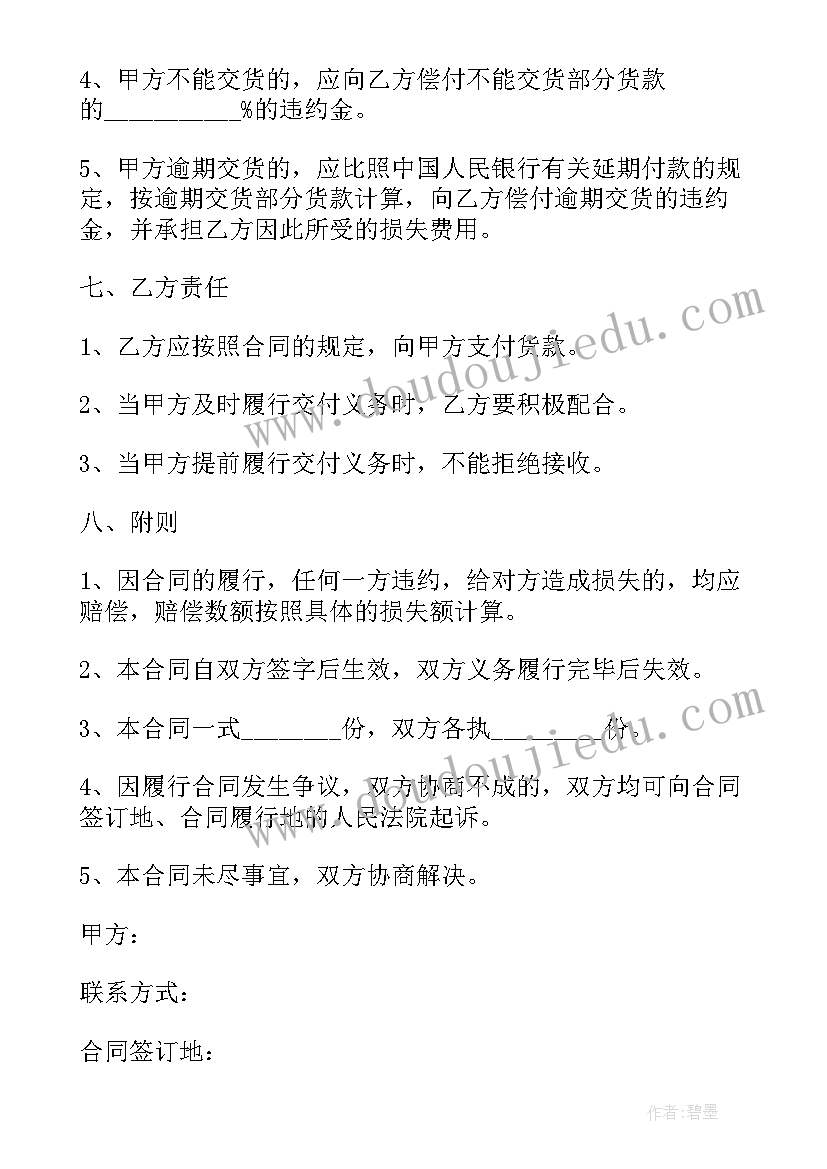 4、甲方不能交货的，应向乙方偿付不能交货部分货款的__________%的违约金。

5、甲方逾期交货的，应比照中国人民银行有关延期付款的规定，按逾期交货部分货款计算，向乙方偿付逾期交货的违约金，并承担乙方因此所受的损失费用。

七、乙方责任

1、乙方应按照合同的规定，向甲方支付货款。

2、当甲方及时履行交付义务时，乙方要积极配合。

3、当甲方提前履行交付义务时，不能拒绝接收。

八、附则

1、因合同的履行，任何一方违约，给对方造成损失的，均应赔偿，赔偿数额按照具体的损失额计算。

2、本合同自双方签字后生效，双方义务履行完毕后失效。

3、本合同一式________份，双方各执________份。

4、因履行合同发生争议，双方协商不成的，双方均可向合同签订地、合同履行地的人民法院起诉。

5、本合同未尽事宜，双方协商解决。

甲方：

联系方式：

合同签订地：

www.doudoujiedu.com

www.doudoujiedu.com

作者：碧墨